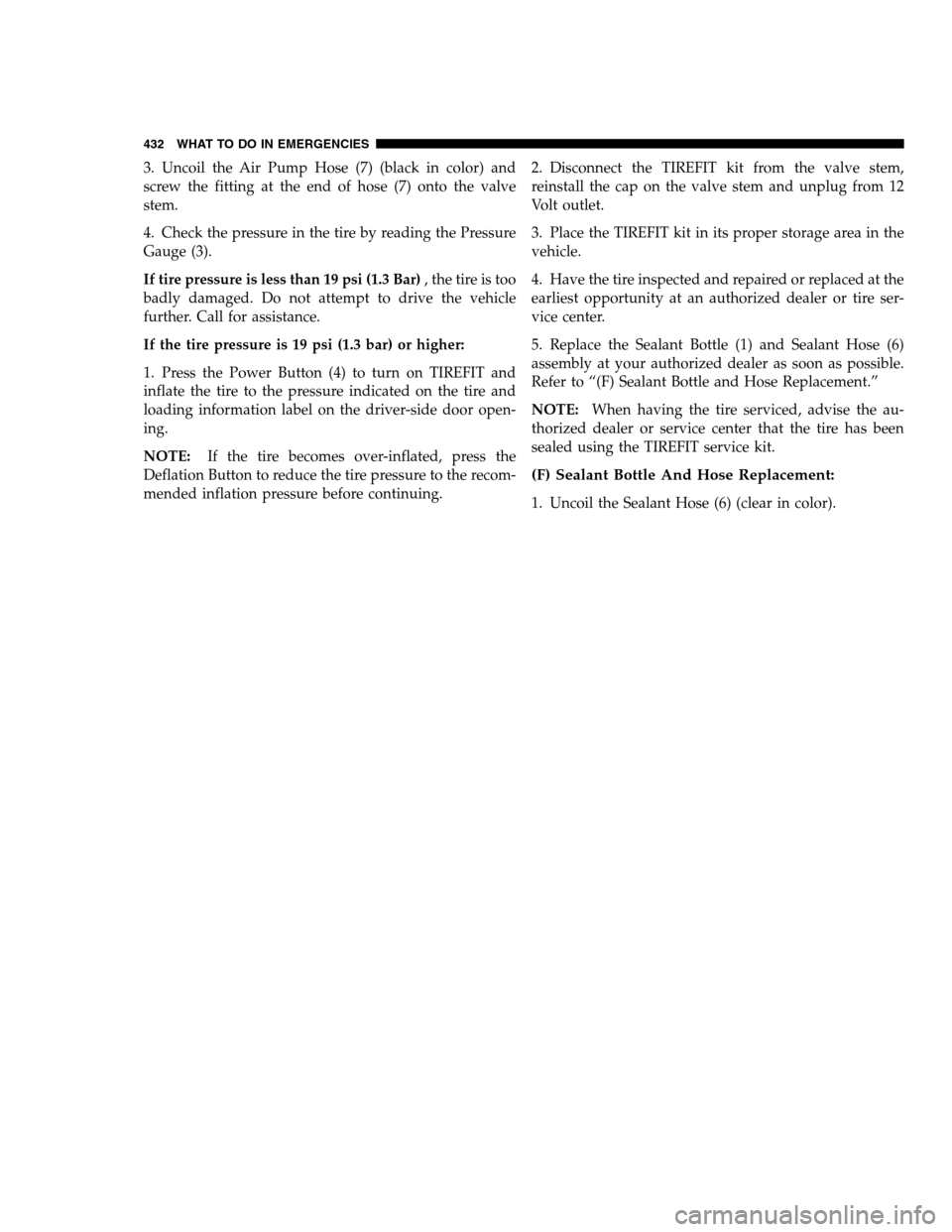 432 WHAT TO DO IN EMERGENCIES

3. Uncoil the Air Pump Hose (7) (black in color) and screw the fitting at the end of hose (7) onto the valve stem.

4. Check the pressure in the tire by reading the Pressure Gauge (3).

If tire pressure is less than 19 psi (1.3 Bar) , the tire is too badly damaged. Do not attempt to drive the vehicle further. Call for assistance.

If the tire pressure is 19 psi (1.3 bar) or higher:

1. Press the Power Button (4) to turn on TIREFIT and inflate the tire to the pressure indicated on the tire and loading information label on the driver-side door opening.

NOTE: If the tire becomes over-inflated, press the Deflation Button to reduce the tire pressure to the recommended inflation pressure before continuing.

2. Disconnect the TIREFIT kit from the valve stem, reinstall the cap on the valve stem and unplug from 12 Volt outlet.

3. Place the TIREFIT kit in its proper storage area in the vehicle.

4. Have the tire inspected and repaired or replaced at the earliest opportunity at an authorized dealer or tire service center.

5. Replace the Sealant Bottle (1) and Sealant Hose (6) assembly at your authorized dealer as soon as possible. Refer to “(F) Sealant Bottle and Hose Replacement.”

NOTE: When having the tire serviced, advise the authorized dealer or service center that the tire has been sealed using the TIREFIT service kit.

(F) Sealant Bottle And Hose Replacement:

1. Uncoil the Sealant Hose (6) (clear in color).

carmanualsonline.info